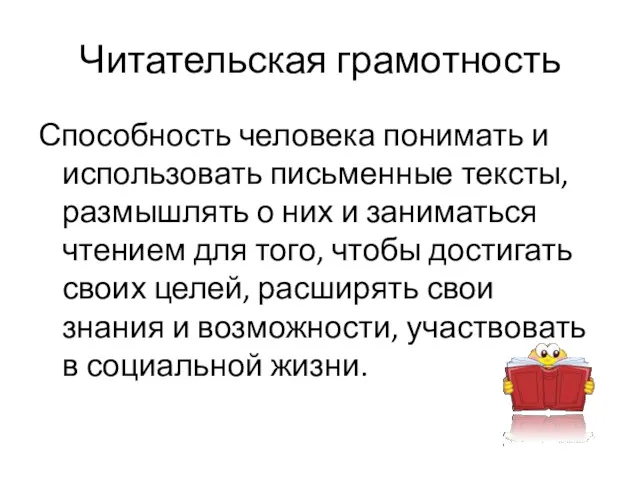 Читательская грамотность

Способность человека понимать и использовать письменные тексты, размышлять о них и заниматься чтением для того, чтобы достигать своих целей, расширять свои знания и возможности, участвовать в социальной жизни.